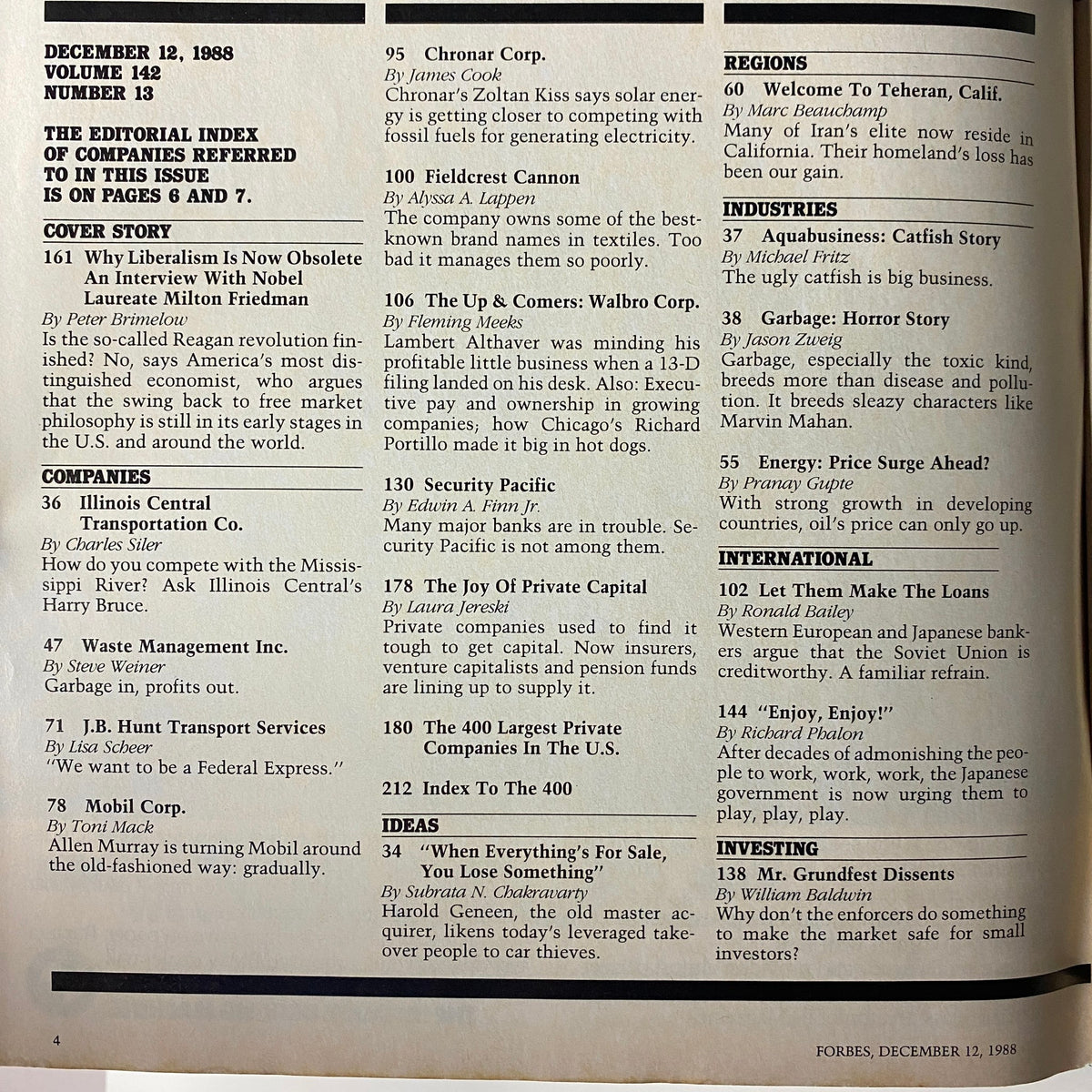 DECEMBER 12, 1988
VOLUME 142
NUMBER 13

THE EDITORIAL INDEX OF COMPANIES REFERRED TO IN THIS ISSUE IS ON PAGES 6 AND 7.

COVER STORY

161 Why Liberalism Is Now Obsolete An Interview With Nobel Laureate Milton Friedman
By Peter Brimelow
Is the so-called Reagan revolution finished? No, says America's most distinguished economist, who argues that the swing back to free market philosophy is still in its early stages in the U.S. and around the world.

COMPANIES

36 Illinois Central Transportation Co.
By Charles Siler
How do you compete with the Mississippi River? Ask Illinois Central's Harry Bruce.

47 Waste Management Inc.
By Steve Weiner
Garbage in, profits out.

71 J.B. Hunt Transport Services
By Lisa Scheer
"We want to be a Federal Express."

78 Mobil Corp.
By Toni Mack
Allen Murray is turning Mobil around the old-fashioned way: gradually.

95 Chronar Corp.
By James Cook
Chronar's Zoltan Kiss says solar energy is getting closer to competing with fossil fuels for generating electricity.

100 Fieldcrest Cannon
By Alyssa A. Lappen
The company owns some of the best-known brand names in textiles. Too bad it manages them so poorly.

106 The Up & Comers: Walbro Corp.
By Fleming Meeks
Lambert Althaver was minding his profitable little business when a 13-D filing landed on his desk. Also: Executive pay and ownership in growing companies; how Chicago's Richard Portillo made it big in hot dogs.

130 Security Pacific
By Edwin A. Finn Jr.
Many major banks are in trouble. Security Pacific is not among them.

178 The Joy Of Private Capital
By Laura Jereski
Private companies used to find it tough to get capital. Now insurers, venture capitalists and pension funds are lining up to supply it.

180 The 400 Largest Private Companies In The U.S.

212 Index To The 400

IDEAS

34 "When Everything's For Sale, You Lose Something"
By Subrata N. Chakravarty
Harold Geneen, the old master acquirer, likens today's leveraged takeover people to car thieves.

REGIONS

60 Welcome To Teheran, Calif.
By Marc Beauchamp
Many of Iran's elite now reside in California. Their homeland's loss has been our gain.

INDUSTRIES

37 Aquabusiness: Catfish Story
By Michael Fritz
The ugly catfish is big business.

38 Garbage: Horror Story
By Jason Zweig
Garbage, especially the toxic kind, breeds more than disease and pollution. It breeds sleazy characters like Marvin Mahan.

55 Energy: Price Surge Ahead?
By Pranay Gupte
With strong growth in developing countries, oil's price can only go up.

INTERNATIONAL

102 Let Them Make The Loans
By Ronald Bailey
Western European and Japanese bankers argue that the Soviet Union is creditworthy. A familiar refrain.

144 "Enjoy, Enjoy!"
By Richard Phalon
After decades of admonishing the people to work, work, work, the Japanese government is now urging them to play, play, play.

INVESTING

138 Mr. Grundfest Dissents
By William Baldwin
Why don't the enforcers do something to make the market safe for small investors?

4

FORBES, DECEMBER 12, 1988